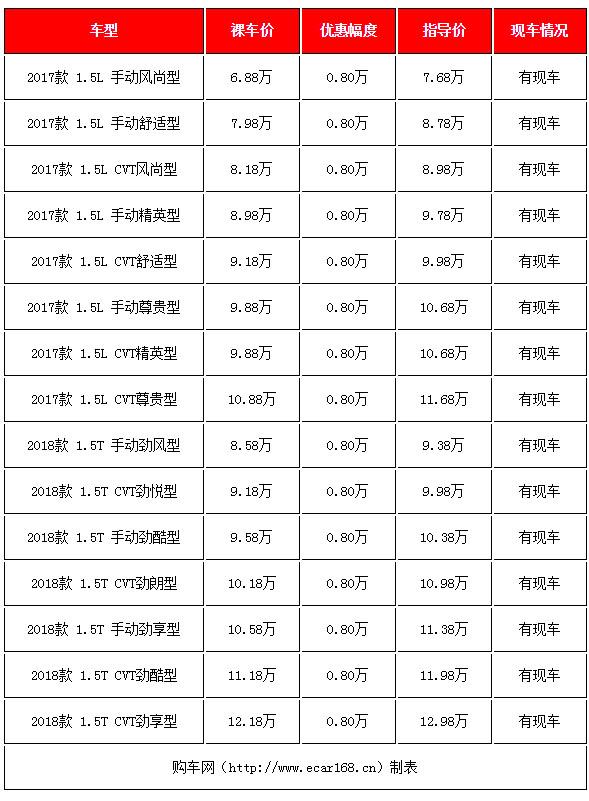 | 车型 | 裸车价 | 优惠幅度 | 指导价 | 现车情况 |
|---|---|---|---|---|
| 2017款 1.5L 手动风尚型 | 6.88万 | 0.80万 | 7.68万 | 有现车 |
| 2017款 1.5L 手动舒适型 | 7.98万 | 0.80万 | 8.78万 | 有现车 |
| 2017款 1.5L CVT风尚型 | 8.18万 | 0.80万 | 8.98万 | 有现车 |
| 2017款 1.5L 手动精英型 | 8.98万 | 0.80万 | 9.78万 | 有现车 |
| 2017款 1.5L CVT舒适型 | 9.18万 | 0.80万 | 9.98万 | 有现车 |
| 2017款 1.5L 手动尊贵型 | 9.88万 | 0.80万 | 10.68万 | 有现车 |
| 2017款 1.5L CVT精英型 | 9.88万 | 0.80万 | 10.68万 | 有现车 |
| 2017款 1.5L CVT尊贵型 | 10.88万 | 0.80万 | 11.68万 | 有现车 |
| 2018款 1.5T 手动劲风型 | 8.58万 | 0.80万 | 9.38万 | 有现车 |
| 2018款 1.5T CVT劲悦型 | 9.18万 | 0.80万 | 9.98万 | 有现车 |
| 2018款 1.5T 手动劲酷型 | 9.58万 | 0.80万 | 10.38万 | 有现车 |
| 2018款 1.5T CVT劲朗型 | 10.18万 | 0.80万 | 10.98万 | 有现车 |
| 2018款 1.5T 手动劲享型 | 10.58万 | 0.80万 | 11.38万 | 有现车 |
| 2018款 1.5T CVT劲酷型 | 11.18万 | 0.80万 | 11.98万 | 有现车 |
| 2018款 1.5T CVT劲享型 | 12.18万 | 0.80万 | 12.98万 | 有现车 |

购车网（http://www.ecar168.cn）制表